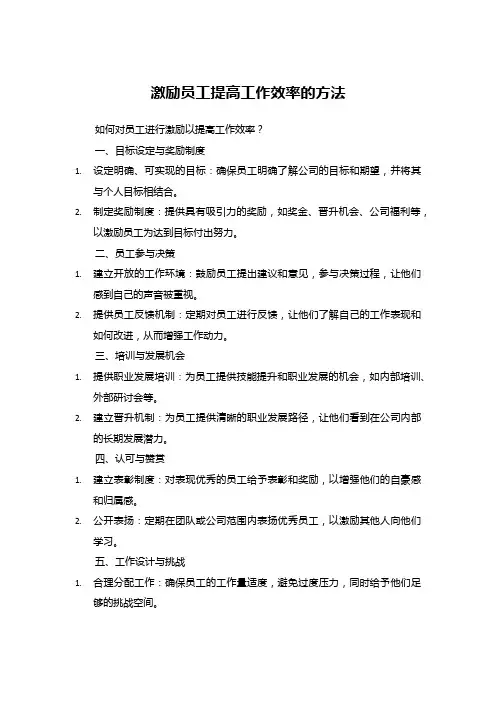 激励员工提高工作效率的方法

如何对员工进行激励以提高工作效率？

一、目标设定与奖励制度

1. 设定明确、可实现的目标：确保员工明确了解公司的目标和期望，并将其与个人目标相结合。

2. 制定奖励制度：提供具有吸引力的奖励，如奖金、晋升机会、公司福利等，以激励员工为达到目标付出努力。

二、员工参与决策

1. 建立开放的工作环境：鼓励员工提出建议和意见，参与决策过程，让他们感到自己的声音被重视。

2. 提供员工反馈机制：定期对员工进行反馈，让他们了解自己的工作表现和如何改进，从而增强工作动力。

三、培训与发展机会

1. 提供职业发展培训：为员工提供技能提升和职业发展的机会，如内部培训、外部研讨会等。

2. 建立晋升机制：为员工提供清晰的职业发展路径，让他们看到在公司内部的长期发展潜力。

四、认可与赞赏

1. 建立表彰制度：对表现优秀的员工给予表彰和奖励，以增强他们的自豪感和归属感。

2. 公开表扬：定期在团队或公司范围内表扬优秀员工，以激励其他人向他们学习。

五、工作设计与挑战

1. 合理分配工作：确保员工的工作量适度，避免过度压力，同时给予他们足够的挑战空间。